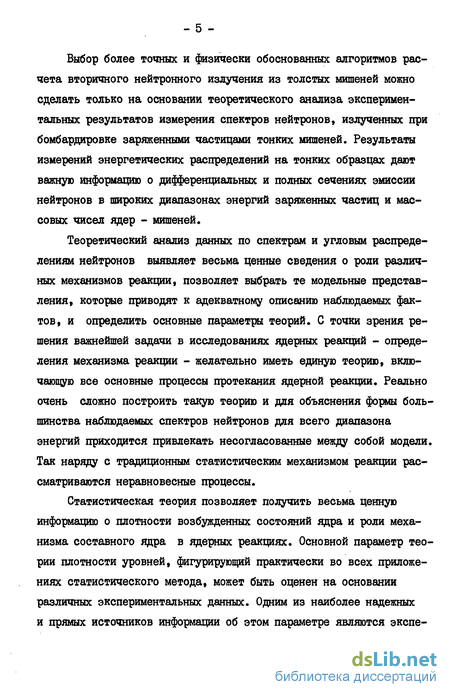 - 5 -

Выбор более точных и физически обоснованных алгоритмов расчета вторичного нейтронного излучения из толстых мишеней можно сделать только на основании теоретического анализа экспериментальных результатов измерения спектров нейтронов, излученных при бомбардировке заряженными частицами тонких мишеней. Результаты измерений энергетических распределений на тонких образцах дают важную информацию о дифференциальных и полных сечениях эмиссии нейтронов в широких диапазонах энергий заряженных частиц и массовых чисел ядер - мишеней.

Теоретический анализ данных по спектрам и угловым распределениям нейтронов выявляет весьма ценные сведения о роли различных механизмов реакции, позволяет выбрать те модельные представления, которые приводят к адекватному описанию наблюдаемых фактов, и определить основные параметры теорий. С точки зрения решения важнейшей задачи в исследованиях ядерных реакций - определения механизма реакции - желательно иметь единую теорию, включающую все основные процессы протекания ядерной реакции. Реально очень сложно построить такую теорию и для объяснения формы большинства наблюдаемых спектров нейтронов для всего диапазона энергий приходится привлекать несогласованные между собой модели. Так наряду с традиционным статистическим механизмом реакции рассматриваются неравновесные процессы.

Статистическая теория позволяет получить весьма ценную информацию о плотности возбужденных состояний ядра и роли механизма составного ядра в ядерных реакциях. Основной параметр теории плотности уровней, фигурирующий практически во всех приложениях статистического метода, может быть оценен на основании различных экспериментальных данных. Одним из наиболее надежных и прямых источников информации об этом параметре являются экспе-

dsLib.net
библиотека диссертаций